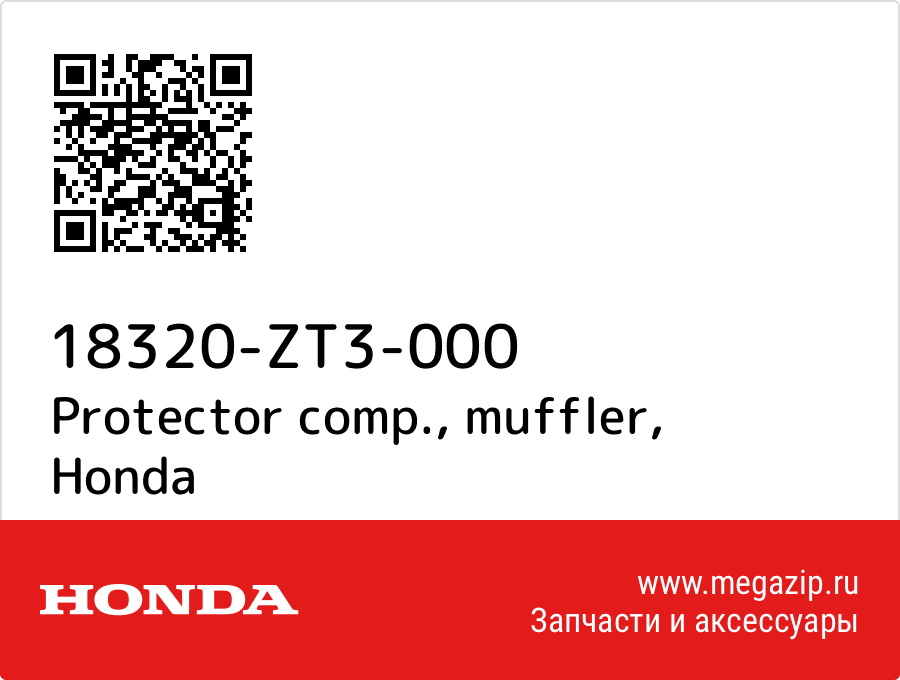 18320-ZT3-000
Protector comp., muffler, Honda

HONDA

www.megazip.ru
Запчасти и аксессуары